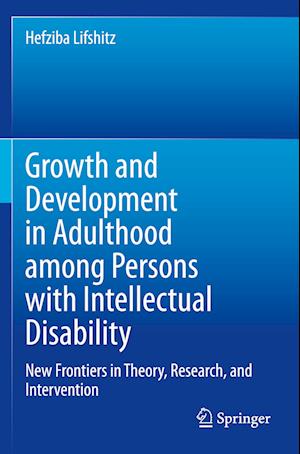 Hefziba Lifshitz

Growth and Development in Adulthood among Persons with Intellectual Disability

New Frontiers in Theory, Research, and Intervention

Springer